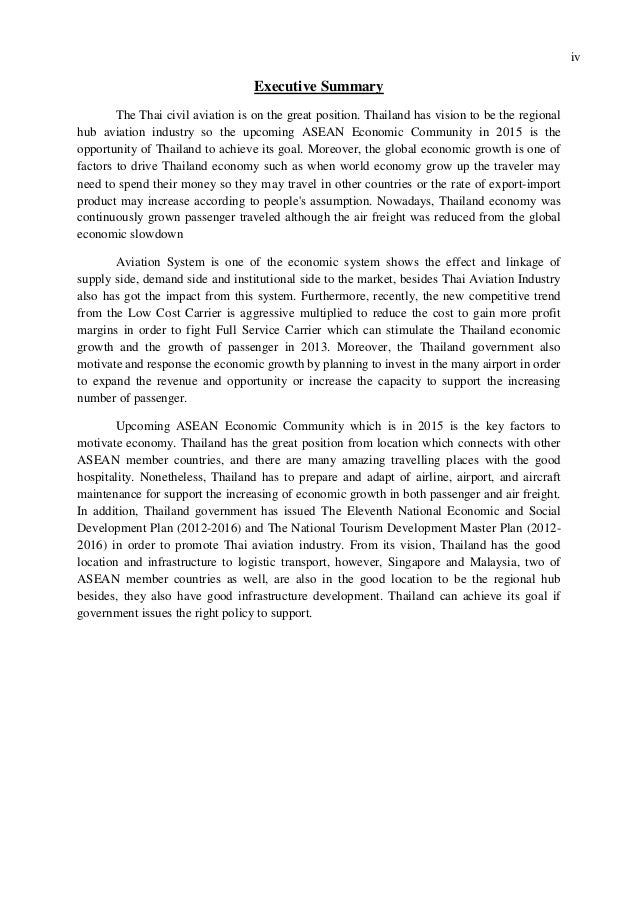 iv

Executive Summary

The Thai civil aviation is on the great position. Thailand has vision to be the regional hub aviation industry so the upcoming ASEAN Economic Community in 2015 is the opportunity of Thailand to achieve its goal. Moreover, the global economic growth is one of factors to drive Thailand economy such as when world economy grow up the traveler may need to spend their money so they may travel in other countries or the rate of export-import product may increase according to people's assumption. Nowadays, Thailand economy was continuously grown passenger traveled although the air freight was reduced from the global economic slowdown

Aviation System is one of the economic system shows the effect and linkage of supply side, demand side and institutional side to the market, besides Thai Aviation Industry also has got the impact from this system. Furthermore, recently, the new competitive trend from the Low Cost Carrier is aggressive multiplied to reduce the cost to gain more profit margins in order to fight Full Service Carrier which can stimulate the Thailand economic growth and the growth of passenger in 2013. Moreover, the Thailand government also motivate and response the economic growth by planning to invest in the many airport in order to expand the revenue and opportunity or increase the capacity to support the increasing number of passenger.

Upcoming ASEAN Economic Community which is in 2015 is the key factors to motivate economy. Thailand has the great position from location which connects with other ASEAN member countries, and there are many amazing travelling places with the good hospitality. Nonetheless, Thailand has to prepare and adapt of airline, airport, and aircraft maintenance for support the increasing of economic growth in both passenger and air freight. In addition, Thailand government has issued The Eleventh National Economic and Social Development Plan (2012-2016) and The National Tourism Development Master Plan (2012-2016) in order to promote Thai aviation industry. From its vision, Thailand has the good location and infrastructure to logistic transport, however, Singapore and Malaysia, two of ASEAN member countries as well, are also in the good location to be the regional hub besides, they also have good infrastructure development. Thailand can achieve its goal if government issues the right policy to support.